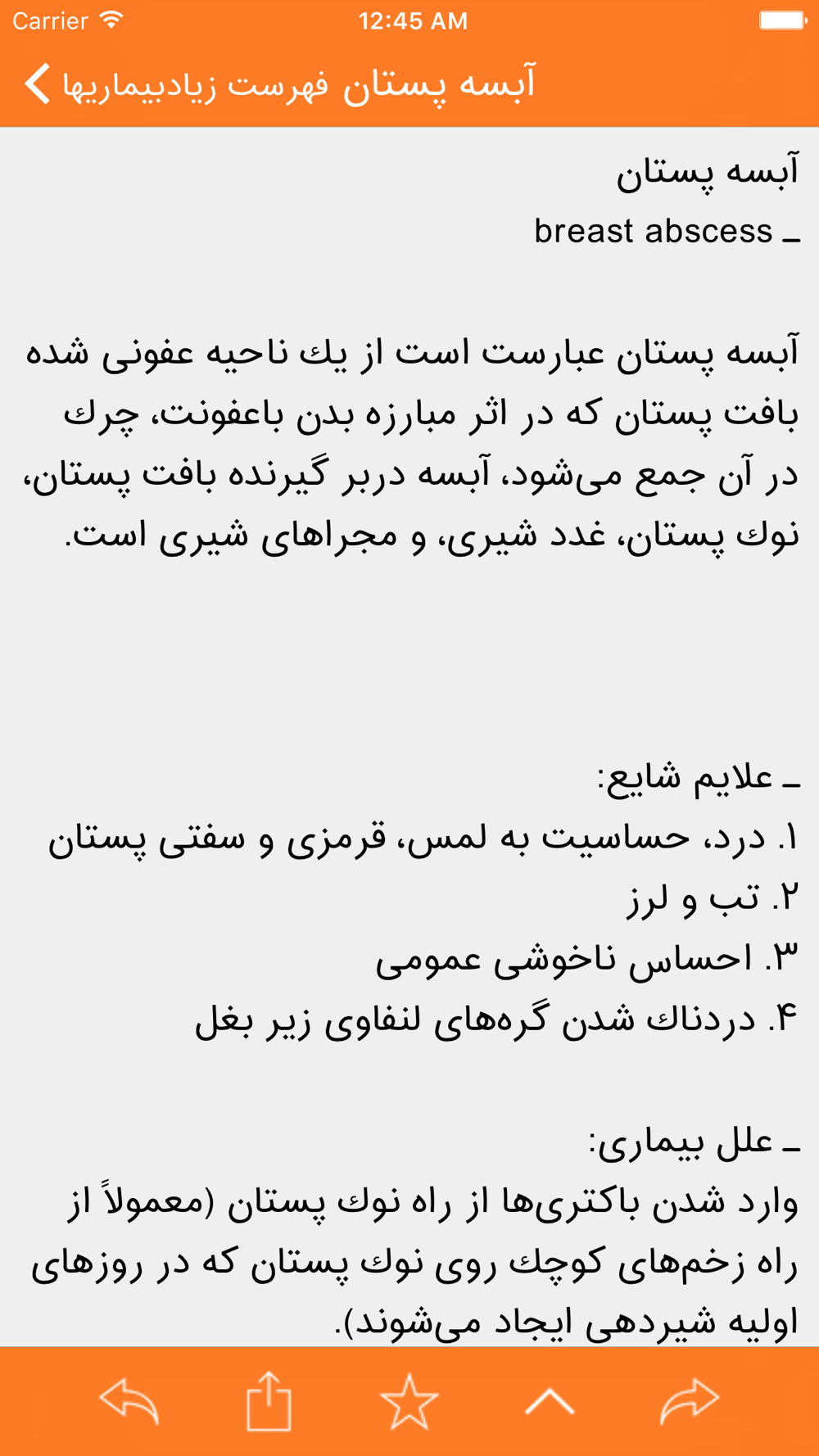 Carrier 12:45 AM

آبسه پستان فهرست زیادبیماریها

آبسه پستان
ـ breast abscess

آبسه پستان عبارست است از یك ناحیه عفونی شده بافت پستان که در اثر مبارزه بدن باعفونت، چرك در آن جمع می‌شود، آبسه دربر گیرنده بافت پستان، نوك پستان، غدد شیری، و مجراهای شیری است.

ـ علایم شایع:
۱. درد، حساسیت به لمس، قرمزی و سفتی پستان
۲. تب و لرز
۳. احساس ناخوشی عمومی
۴. دردناك شدن گره‌های لنفاوی زیر بغل

ـ علل بیماری:
وارد شدن باکتری‌ها از راه نوك پستان (معمولاً از راه زخم‌های کوچك روی نوك پستان که در روزهای اولیه شیردهی ایجاد می‌شوند).